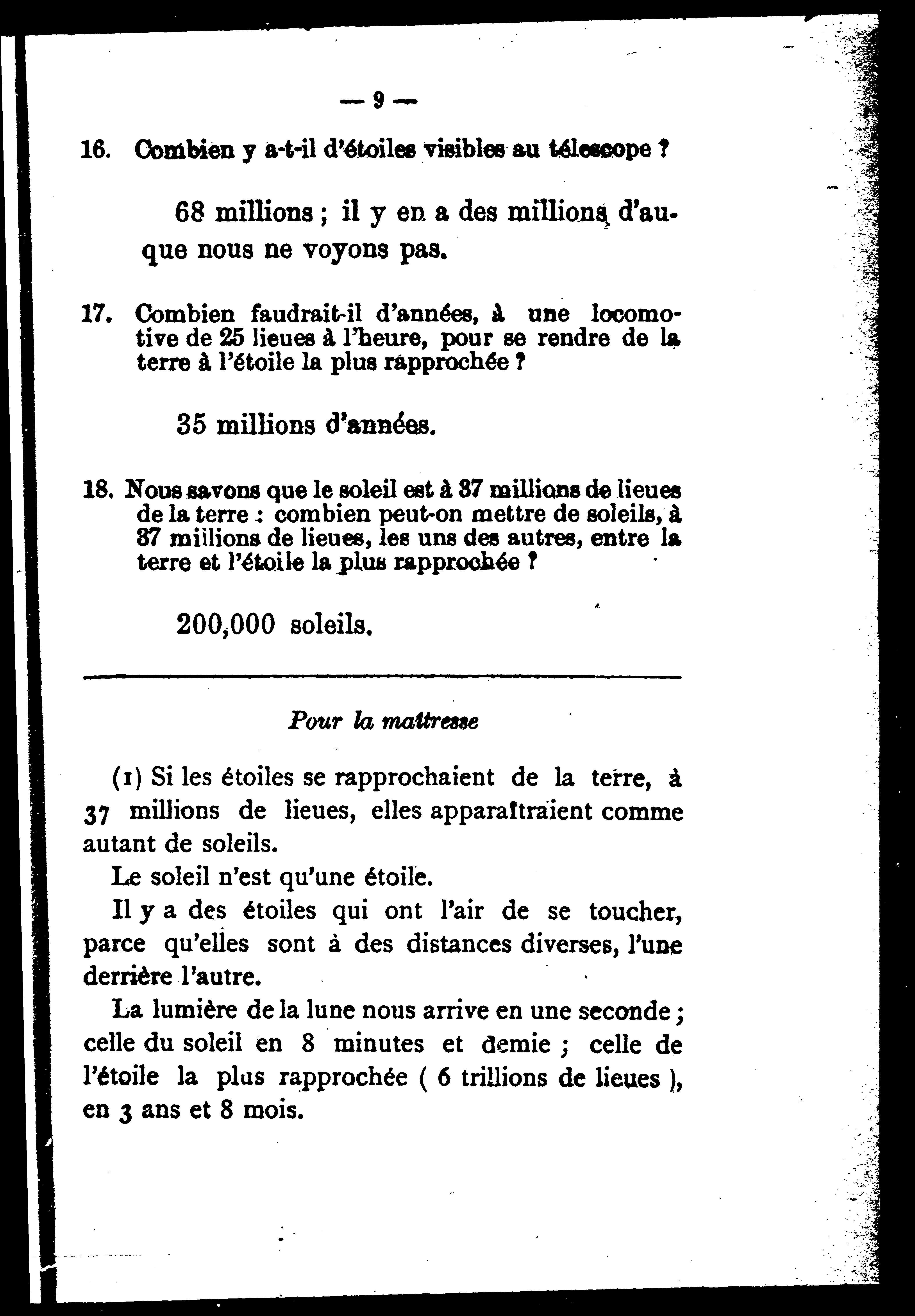 — 9 —

16. Combien y a-t-il d'étoiles visibles au télescope ?

68 millions ; il y en a des millions d'au- que nous ne voyons pas.

17. Combien faudrait-il d'années, à une locomotive de 25 lieues à l'heure, pour se rendre de la terre à l'étoile la plus rapprochée ?

35 millions d'années.

18. Nous savons que le soleil est à 37 millions de lieues de la terre : combien peut-on mettre de soleils, à 37 millions de lieues, les uns des autres, entre la terre et l'étoile la plus rapprochée ?

200,000 soleils.

Pour la maîtresse

(1) Si les étoiles se rapprochaient de la terre, à 37 millions de lieues, elles apparaîtraient comme autant de soleils.

Le soleil n'est qu'une étoile.

Il y a des étoiles qui ont l'air de se toucher, parce qu'elles sont à des distances diverses, l'une derrière l'autre.

La lumière de la lune nous arrive en une seconde ; celle du soleil en 8 minutes et demie ; celle de l'étoile la plus rapprochée ( 6 trillions de lieues ), en 3 ans et 8 mois.